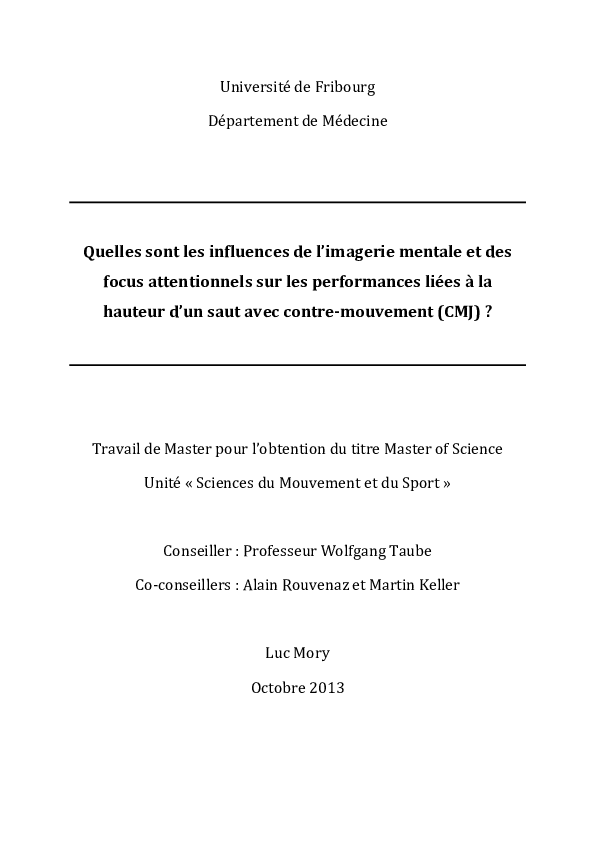 Université de Fribourg

Département de Médecine

Quelles sont les influences de l'imagerie mentale et des focus attentionnels sur les performances liées à la hauteur d'un saut avec contre-mouvement (CMJ) ?

Travail de Master pour l'obtention du titre Master of Science

Unité « Sciences du Mouvement et du Sport »

Conseiller : Professeur Wolfgang Taube

Co-conseillers : Alain Rouvenaz et Martin Keller

Luc Mory

Octobre 2013